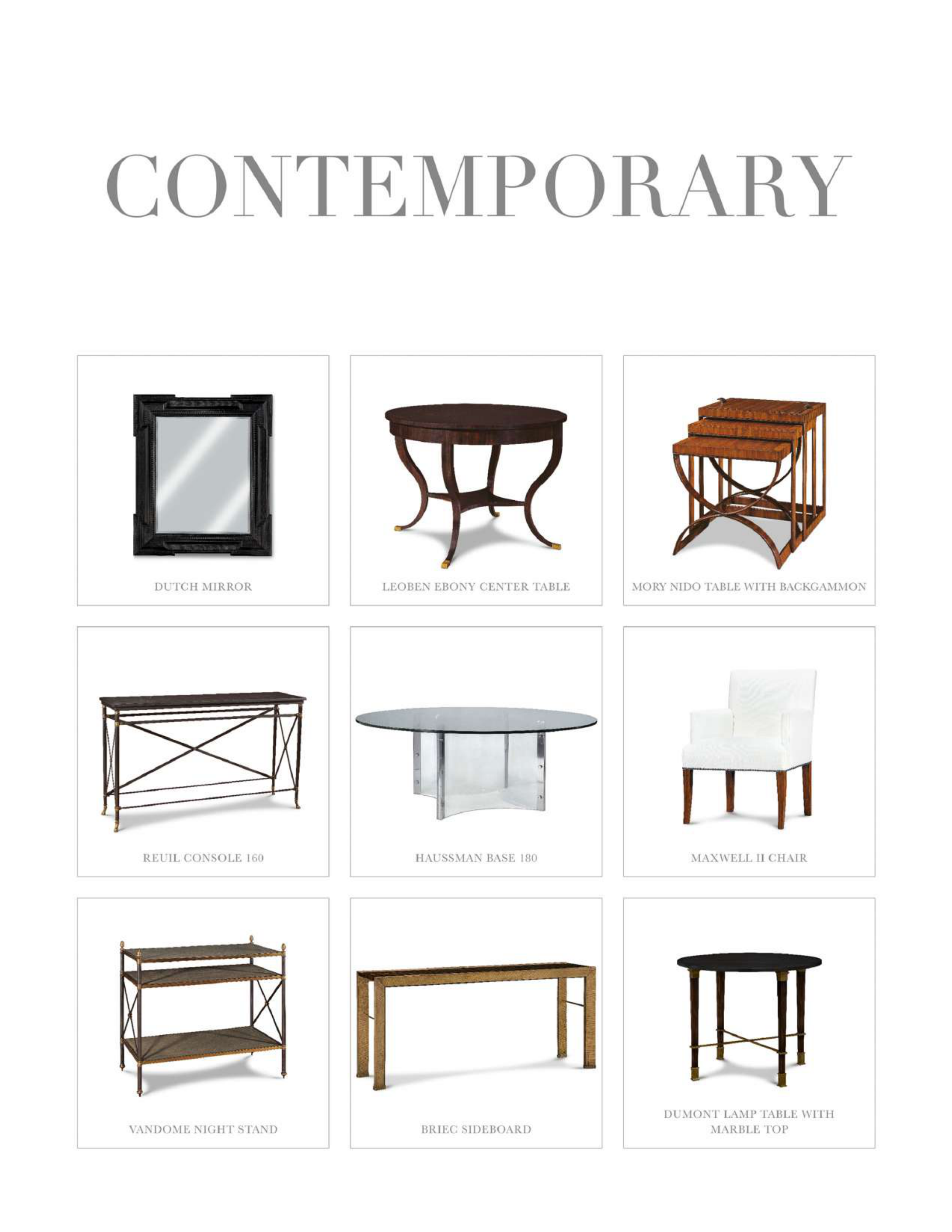 CONTEMPORARY

DUTCH MIRROR

LEOBEN EBONY CENTER TABLE

MORY NIDO TABLE WITH BACKGAMMON

REUIL CONSOLE 160

HAUSSMAN BASE 180

MAXWELL II CHAIR

VANDOME NIGHT STAND

BRIEC SIDEBOARD

DUMONT LAMP TABLE WITH MARBLE TOP